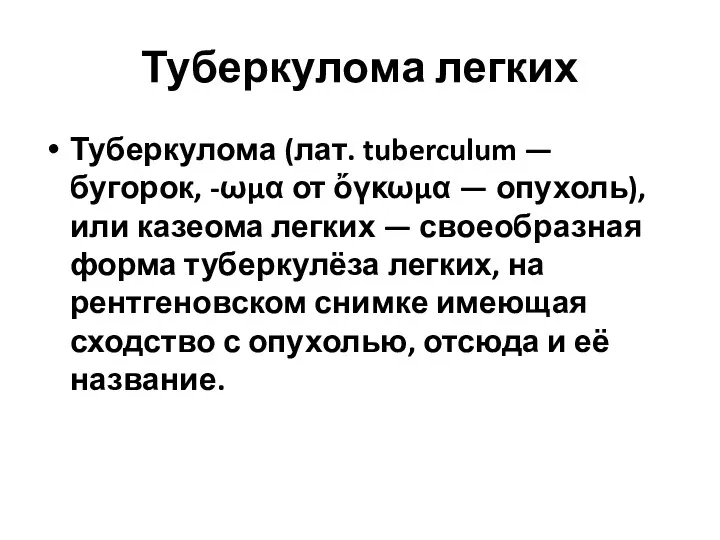 Туберкулома легких

• Туберкулома (лат. tuberculum — бугорок, -ωμα от ὄγκωμα — опухоль), или казеома легких — своеобразная форма туберкулёза легких, на рентгеновском снимке имеющая сходство с опухолью, отсюда и её название.